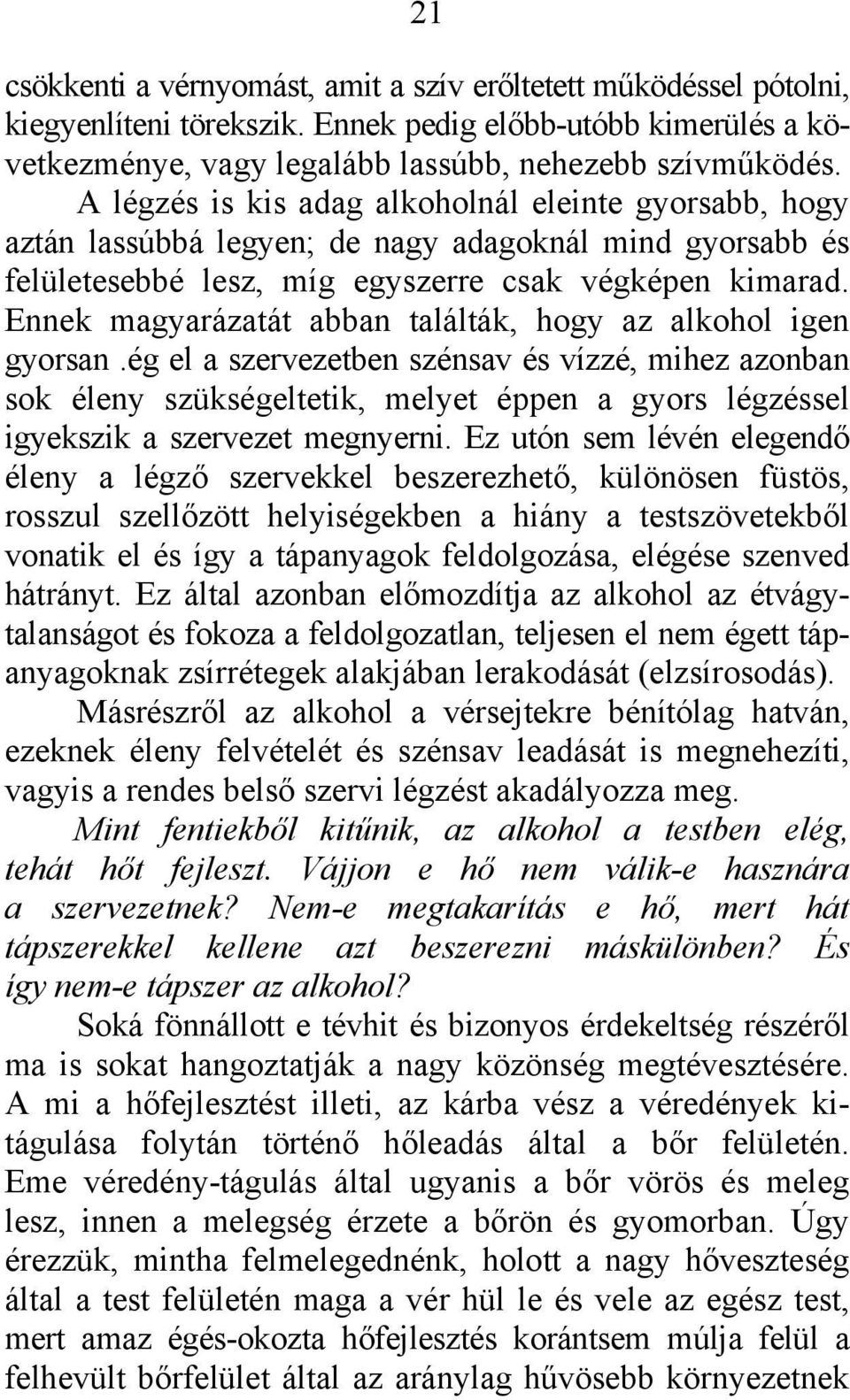 21

csökkenti a vérnyomást, amit a szív erőltetett működéssel pótolni, kiegyenlíteni törekszik. Ennek pedig előbb-utóbb kimerülés a következménye, vagy legalább lassúbb, nehezebb szívműködés.

A légzés is kis adag alkoholnál eleinte gyorsabb, hogy aztán lassúbbá legyen; de nagy adagoknál mind gyorsabb és felületesebbé lesz, míg egyszerre csak végképen kimarad. Ennek magyarázatát abban találták, hogy az alkohol igen gyorsan .ég el a szervezetben szénsav és vízzé, mihez azonban sok éleny szükségeltetik, melyet éppen a gyors légzéssel igyekszik a szervezet megnyerni. Ez utón sem lévén elegendő éleny a légző szervekkel beszerezhető, különösen füstös, rosszul szellőzött helyiségekben a hiány a testszövetekből vonatik el és így a tápanyagok feldolgozása, elégése szenved hátrányt. Ez által azonban előmozdítja az alkohol az étvágytalanságot és fokoza a feldolgozatlan, teljesen el nem égett tápanyagoknak zsírrétegek alakjában lerakodását (elzsírosodás).

Másrészről az alkohol a vérsejtekre bénítólag hatván, ezeknek éleny felvételét és szénsav leadását is megnehezíti, vagyis a rendes belső szervi légzést akadályozza meg.

Mint fentiekből kitűnik, az alkohol a testben elég, tehát hőt fejleszt. Vájjon e hő nem válik-e hasznára a szervezetnek? Nem-e megtakarítás e hő, mert hát tápszerekkel kellene azt beszerezni máskülönben? És így nem-e tápszer az alkohol?

Soká fönnállott e tévhit és bizonyos érdekeltség részéről ma is sokat hangoztatják a nagy közönség megtévesztésére. A mi a hőfejlesztést illeti, az kárba vész a véredények kitágulása folytán történő hőleadás által a bőr felületén. Eme véredény-tágulás által ugyanis a bőr vörös és meleg lesz, innen a melegség érzete a bőrön és gyomorban. Úgy érezzük, mintha felmelegednénk, holott a nagy hőveszteség által a test felületén maga a vér hül le és vele az egész test, mert amaz égés-okozta hőfejlesztés korántsem múlja felül a felhevült bőrfelület által az aránylag hűvösebb környezetnek